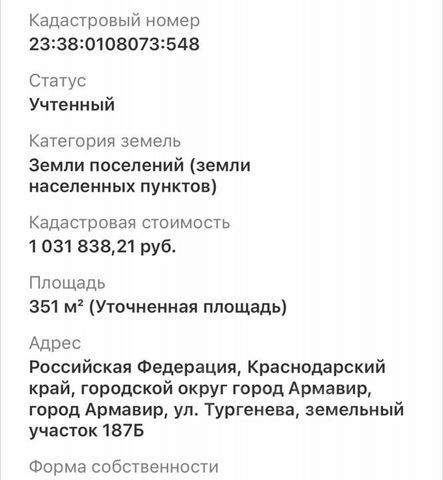 Кадастровый номер
23:38:0108073:548

Статус
Учтенный

Категория земель
Земли поселений (земли населенных пунктов)

Кадастровая стоимость
1 031 838,21 руб.

Площадь
351 м² (Уточненная площадь)

Адрес
Российская Федерация, Краснодарский край, городской округ город Армавир, город Армавир, ул. Тургенева, земельный участок 187Б

Форма собственности